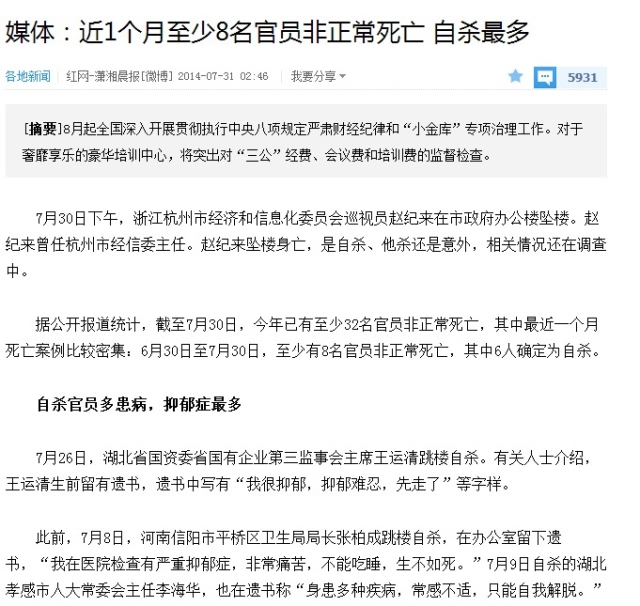 媒体：近1个月至少8名官员非正常死亡 自杀最多

各地新闻 | 红网-潇湘晨报[微博] 2014-07-31 02:46 | 我要分享

5931

[摘要]8月起全国深入开展贯彻执行中央八项规定严肃财经纪律和“小金库”专项治理工作。对于奢靡享乐的豪华培训中心，将突出对“三公”经费、会议费和培训费的监督检查。

7月30日下午，浙江杭州市经济和信息化委员会巡视员赵纪来在市政府办公楼坠楼。赵纪来曾任杭州市经信委主任。赵纪来坠楼身亡，是自杀、他杀还是意外，相关情况还在调查中。

据公开报道统计，截至7月30日，今年已有至少32名官员非正常死亡，其中最近一个月死亡案例比较密集：6月30日至7月30日，至少有8名官员非正常死亡，其中6人确定为自杀。

自杀官员多患病，抑郁症最多

7月26日，湖北省国资委省国有企业第三监事会主席王运清跳楼自杀。有关人士介绍，王运清生前留有遗书，遗书中写有“我很抑郁，抑郁难忍，先走了”等字样。

此前，7月8日，河南信阳市平桥区卫生局局长张柏成跳楼自杀，在办公室留下遗书，“我在医院检查有严重抑郁症，非常痛苦，不能吃睡，生不如死。”7月9日自杀的湖北孝感市人大常委会主任李海华，也在遗书称“身患多种疾病，常感不适，只能自我解脱。”